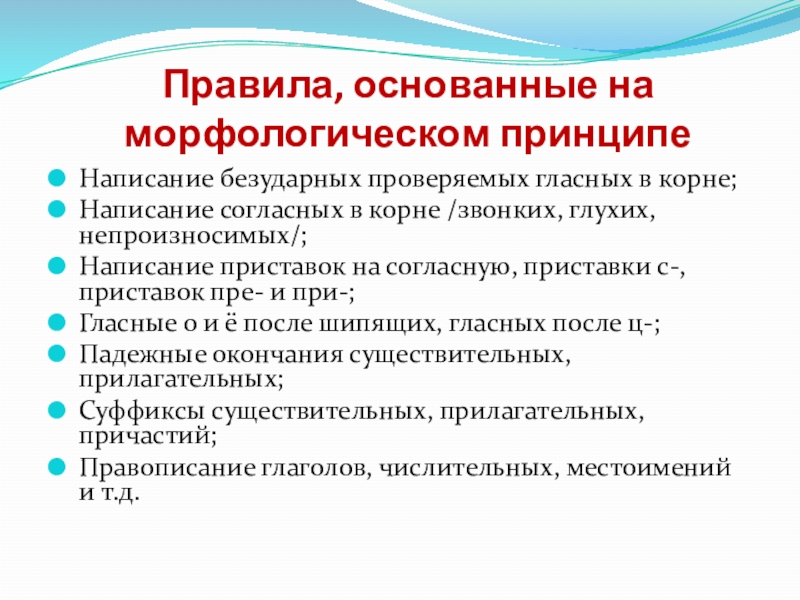 Правила, основанные на морфологическом принципе

Написание безударных проверяемых гласных в корне;
Написание согласных в корне /звонких, глухих, непроизносимых/;
Написание приставок на согласную, приставки с-, приставок пре- и при-;
Гласные о и ё после шипящих, гласных после ц-;
Падежные окончания существительных, прилагательных;
Суффиксы существительных, прилагательных, причастий;
Правописание глаголов, числительных, местоимений и т.д.